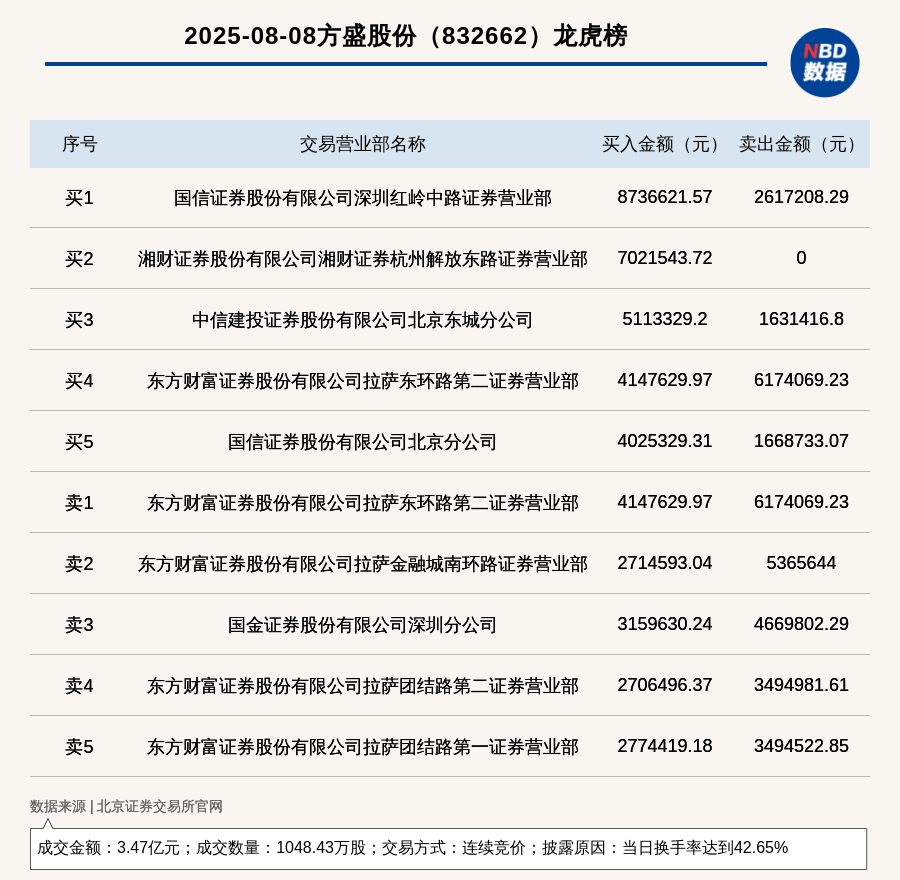 2025-08-08方盛股份（832662）龙虎榜

NBD
数据

| 序号 | 交易营业部名称 | 买入金额（元） | 卖出金额（元） |
|---|---|---|---|
| 买1 | 国信证券股份有限公司深圳红岭中路证券营业部 | 8736621.57 | 2617208.29 |
| 买2 | 湘财证券股份有限公司湘财证券杭州解放东路证券营业部 | 7021543.72 | 0 |
| 买3 | 中信建投证券股份有限公司北京东城分公司 | 5113329.2 | 1631416.8 |
| 买4 | 东方财富证券股份有限公司拉萨东环路第二证券营业部 | 4147629.97 | 6174069.23 |
| 买5 | 国信证券股份有限公司北京分公司 | 4025329.31 | 1668733.07 |
| 卖1 | 东方财富证券股份有限公司拉萨东环路第二证券营业部 | 4147629.97 | 6174069.23 |
| 卖2 | 东方财富证券股份有限公司拉萨金融城南环路证券营业部 | 2714593.04 | 5365644 |
| 卖3 | 国金证券股份有限公司深圳分公司 | 3159630.24 | 4669802.29 |
| 卖4 | 东方财富证券股份有限公司拉萨团结路第二证券营业部 | 2706496.37 | 3494981.61 |
| 卖5 | 东方财富证券股份有限公司拉萨团结路第一证券营业部 | 2774419.18 | 3494522.85 |

数据来源 | 北京证券交易所官网

成交金额：3.47亿元；成交数量：1048.43万股；交易方式：连续竞价；披露原因：当日换手率达到42.65%